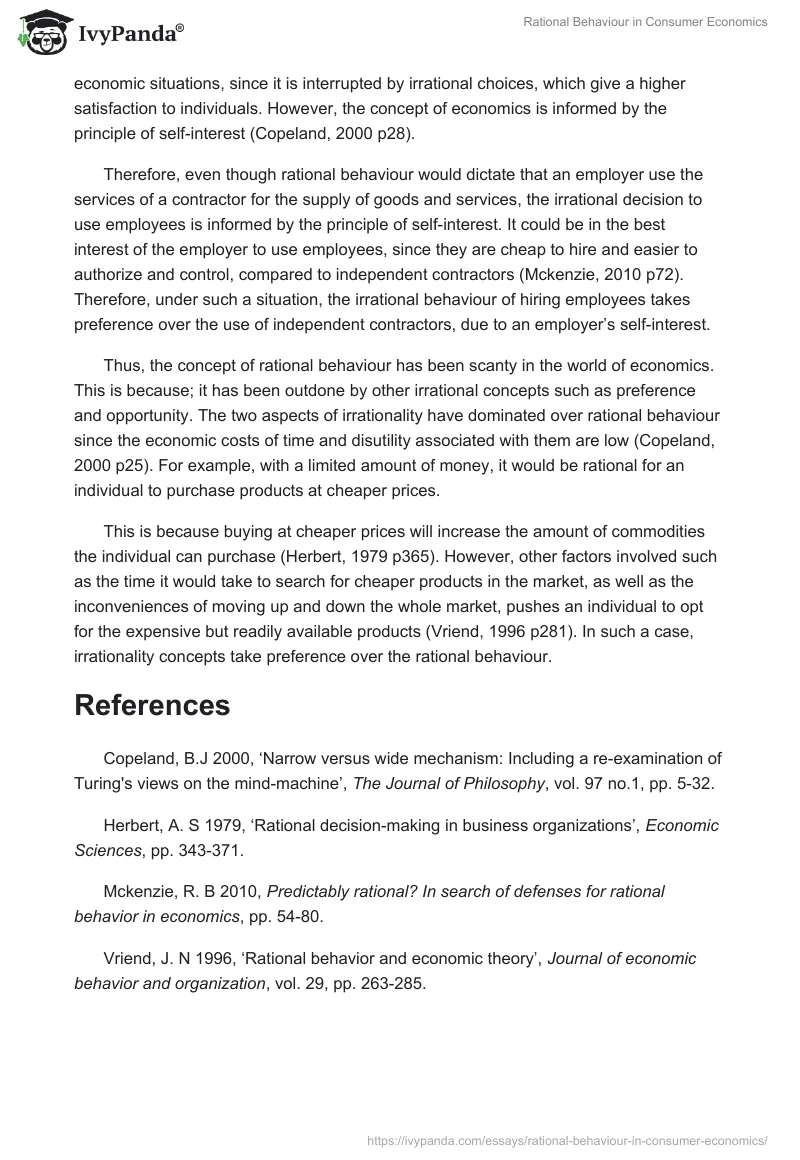 IvyPanda®

Rational Behaviour in Consumer Economics

economic situations, since it is interrupted by irrational choices, which give a higher satisfaction to individuals. However, the concept of economics is informed by the principle of self-interest (Copeland, 2000 p28).

Therefore, even though rational behaviour would dictate that an employer use the services of a contractor for the supply of goods and services, the irrational decision to use employees is informed by the principle of self-interest. It could be in the best interest of the employer to use employees, since they are cheap to hire and easier to authorize and control, compared to independent contractors (Mckenzie, 2010 p72). Therefore, under such a situation, the irrational behaviour of hiring employees takes preference over the use of independent contractors, due to an employer's self-interest.

Thus, the concept of rational behaviour has been scanty in the world of economics. This is because; it has been outdone by other irrational concepts such as preference and opportunity. The two aspects of irrationality have dominated over rational behaviour since the economic costs of time and disutility associated with them are low (Copeland, 2000 p25). For example, with a limited amount of money, it would be rational for an individual to purchase products at cheaper prices.

This is because buying at cheaper prices will increase the amount of commodities the individual can purchase (Herbert, 1979 p365). However, other factors involved such as the time it would take to search for cheaper products in the market, as well as the inconveniences of moving up and down the whole market, pushes an individual to opt for the expensive but readily available products (Vriend, 1996 p281). In such a case, irrationality concepts take preference over the rational behaviour.

References

Copeland, B.J 2000, 'Narrow versus wide mechanism: Including a re-examination of Turing's views on the mind-machine', The Journal of Philosophy, vol. 97 no.1, pp. 5-32.

Herbert, A. S 1979, 'Rational decision-making in business organizations', Economic Sciences, pp. 343-371.

Mckenzie, R. B 2010, Predictably rational? In search of defenses for rational behavior in economics, pp. 54-80.

Vriend, J. N 1996, 'Rational behavior and economic theory', Journal of economic behavior and organization, vol. 29, pp. 263-285.

https://ivypanda.com/essays/rational-behaviour-in-consumer-economics/